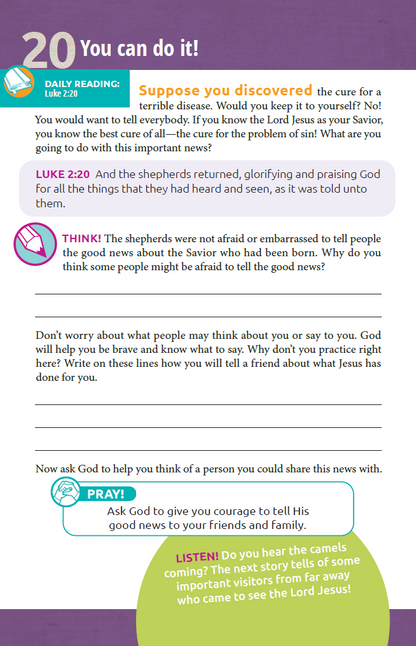 20 You can do it!

DAILY READING: Luke 2:20

Suppose you discovered the cure for a terrible disease. Would you keep it to yourself? No! You would want to tell everybody. If you know the Lord Jesus as your Savior, you know the best cure of all—the cure for the problem of sin! What are you going to do with this important news?

LUKE 2:20 And the shepherds returned, glorifying and praising God for all the things that they had heard and seen, as it was told unto them.

THINK! The shepherds were not afraid or embarrassed to tell people the good news about the Savior who had been born. Why do you think some people might be afraid to tell the good news?

Don't worry about what people may think about you or say to you. God will help you be brave and know what to say. Why don't you practice right here? Write on these lines how you will tell a friend about what Jesus has done for you.

Now ask God to help you think of a person you could share this news with.

PRAY!
Ask God to give you courage to tell His good news to your friends and family.

LISTEN! Do you hear the camels coming? The next story tells of some important visitors from far away who came to see the Lord Jesus!